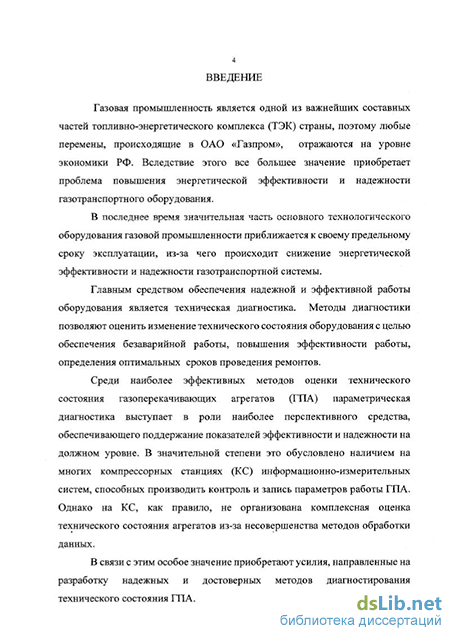 4

ВВЕДЕНИЕ

Газовая промышленность является одной из важнейших составных частей топливно-энергетического комплекса (ТЭК) страны, поэтому любые перемены, происходящие в ОАО «Газпром», отражаются на уровне экономики РФ. Вследствие этого все большее значение приобретает проблема повышения энергетической эффективности и надежности газотранспортного оборудования.

В последнее время значительная часть основного технологического оборудования газовой промышленности приближается к своему предельному сроку эксплуатации, из-за чего происходит снижение энергетической эффективности и надежности газотранспортной системы.

Главным средством обеспечения надежной и эффективной работы оборудования является техническая диагностика. Методы диагностики позволяют оценить изменение технического состояния оборудования с целью обеспечения безаварийной работы, повышения эффективности работы, определения оптимальных сроков проведения ремонтов.

Среди наиболее эффективных методов оценки технического состояния газоперекачивающих агрегатов (ГПА) параметрическая диагностика выступает в роли наиболее перспективного средства, обеспечивающего поддержание показателей эффективности и надежности на должном уровне. В значительной степени это обусловлено наличием на многих компрессорных станциях (КС) информационно-измерительных систем, способных производить контроль и запись параметров работы ГПА. Однако на КС, как правило, не организована комплексная оценка технического состояния агрегатов из-за несовершенства методов обработки данных.

В связи с этим особое значение приобретают усилия, направленные на разработку надежных и достоверных методов диагностирования технического состояния ГПА.

dsLib.net
библиотека диссертаций